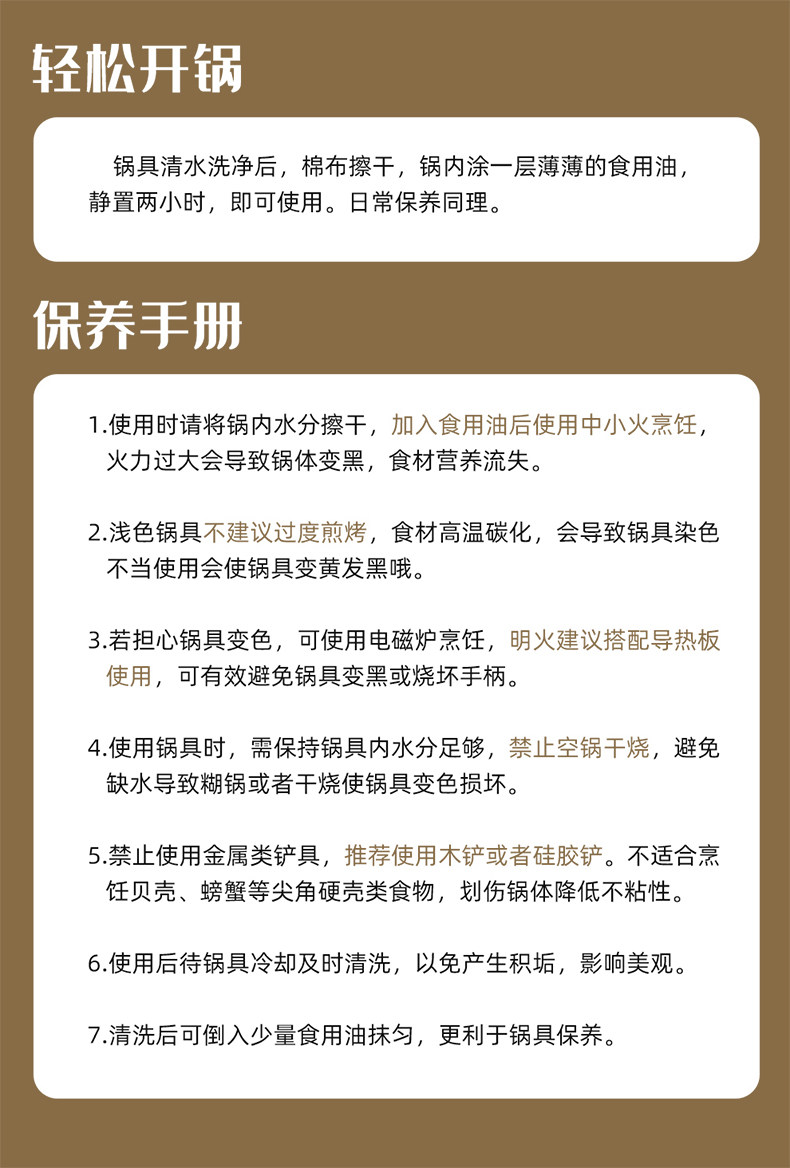 轻松开锅

锅具清水洗净后，棉布擦干，锅内涂一层薄薄的食用油，静置两小时，即可使用。日常保养同理。

保养手册

1.使用时请将锅内水分擦干，加入食用油后使用中小火烹饪，火力过大会导致锅体变黑，食材营养流失。

2.浅色锅具不建议过度煎烤，食材高温碳化，会导致锅具染色不当使用会使锅具变黄发黑哦。

3.若担心锅具变色，可使用电磁炉烹饪，明火建议搭配导热板使用，可有效避免锅具变黑或烧坏手柄。

4.使用锅具时，需保持锅具内水分足够，禁止空锅干烧，避免缺水导致糊锅或者干烧使锅具变色损坏。

5.禁止使用金属类铲具，推荐使用木铲或者硅胶铲。不适合烹饪贝壳、螃蟹等尖角硬壳类食物，划伤锅体降低不粘性。

6.使用后待锅具冷却及时清洗，以免产生积垢，影响美观。

7.清洗后可倒入少量食用油抹匀，更利于锅具保养。